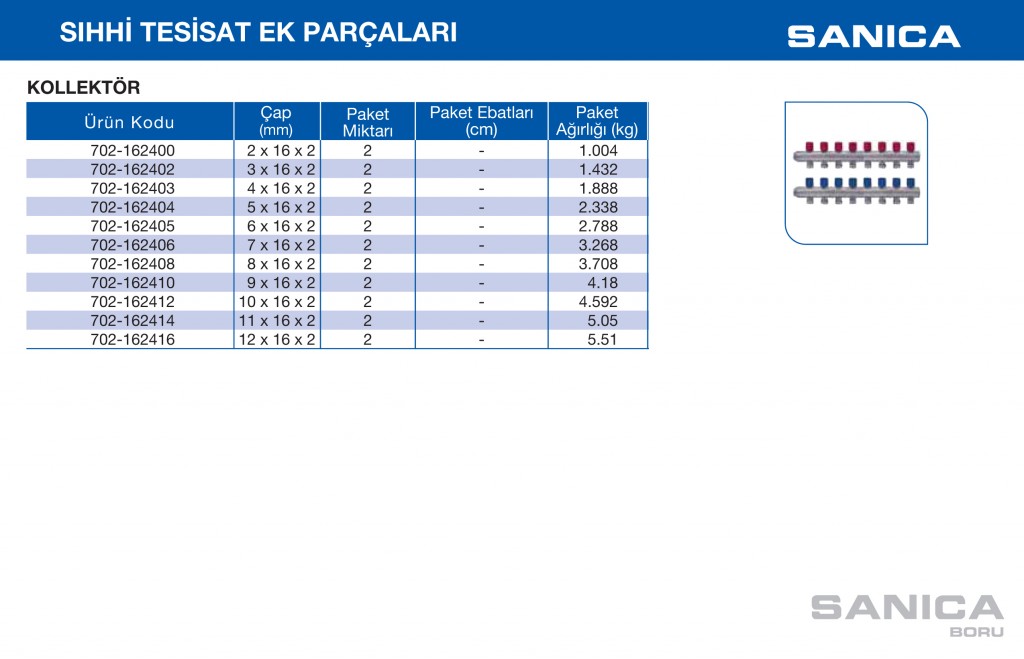 SIHHİ TESİSAT EK PARÇALARI

SANICA

KOLLEKTÖR

| Ürün Kodu | Çap (mm) | Paket Miktarı | Paket Ebatları (cm) | Paket Ağırlığı (kg) |
|---|---|---|---|---|
| 702-162400 | 2 x 16 x 2 | 2 | - | 1.004 |
| 702-162402 | 3 x 16 x 2 | 2 | - | 1.432 |
| 702-162403 | 4 x 16 x 2 | 2 | - | 1.888 |
| 702-162404 | 5 x 16 x 2 | 2 | - | 2.338 |
| 702-162405 | 6 x 16 x 2 | 2 | - | 2.788 |
| 702-162406 | 7 x 16 x 2 | 2 | - | 3.268 |
| 702-162408 | 8 x 16 x 2 | 2 | - | 3.708 |
| 702-162410 | 9 x 16 x 2 | 2 | - | 4.18 |
| 702-162412 | 10 x 16 x 2 | 2 | - | 4.592 |
| 702-162414 | 11 x 16 x 2 | 2 | - | 5.05 |
| 702-162416 | 12 x 16 x 2 | 2 | - | 5.51 |

SANICA
BORU